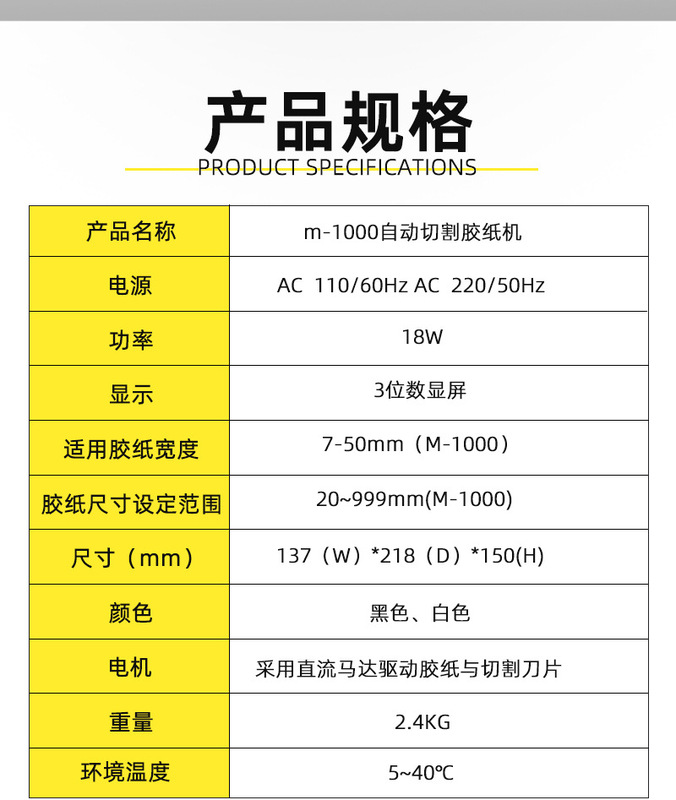 产品规格
PRODUCT SPECIFICATIONS

| 产品名称 | m-1000自动切割胶纸机 |
|---|---|
| 电源 | AC 110/60Hz AC 220/50Hz |
| 功率 | 18W |
| 显示 | 3位数显屏 |
| 适用胶纸宽度 | 7-50mm（M-1000） |
| 胶纸尺寸设定范围 | 20~999mm(M-1000) |
| 尺寸（mm） | 137（W）*218（D）*150(H) |
| 颜色 | 黑色、白色 |
| 电机 | 采用直流马达驱动胶纸与切割刀片 |
| 重量 | 2.4KG |
| 环境温度 | 5~40℃ |